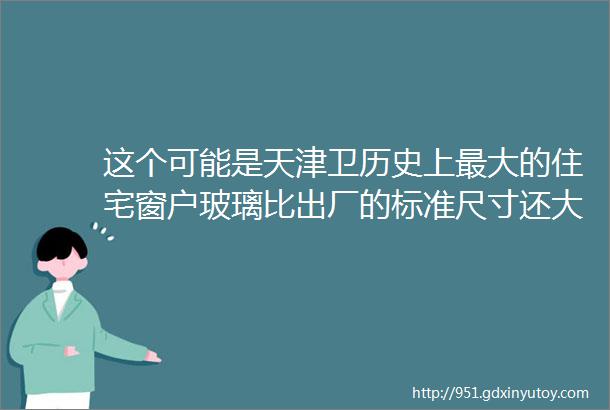 这个可能是天津卫历史上最大的住宅窗户玻璃比出厂的标准尺寸还大

http://951.gdxinyutoy.com